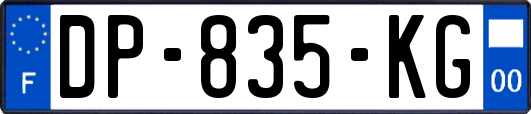 F

DP-835-KG

00